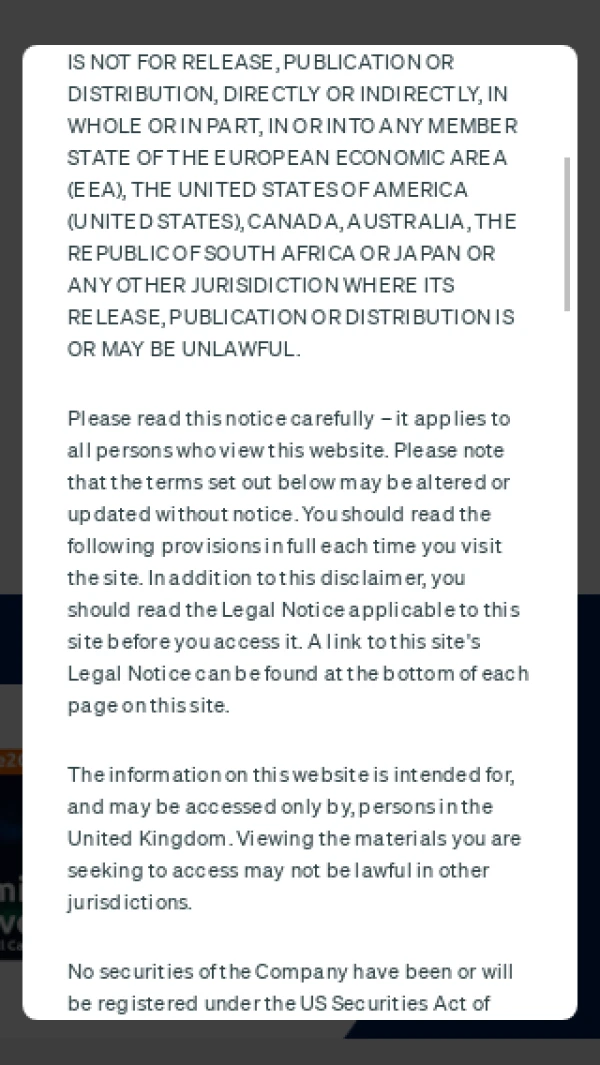 IS NOT FOR RELEASE, PUBLICATION OR DISTRIBUTION, DIRECTLY OR INDIRECTLY, IN WHOLE OR IN PART, IN OR INTO ANY MEMBER STATE OF THE EUROPEAN ECONOMIC AREA (EEA), THE UNITED STATES OF AMERICA (UNITED STATES), CANADA, AUSTRALIA, THE REPUBLIC OF SOUTH AFRICA OR JAPAN OR ANY OTHER JURISIDICTION WHERE ITS RELEASE, PUBLICATION OR DISTRIBUTION IS OR MAY BE UNLAWFUL.

Please read this notice carefully – it applies to all persons who view this website. Please note that the terms set out below may be altered or updated without notice. You should read the following provisions in full each time you visit the site. In addition to this disclaimer, you should read the Legal Notice applicable to this site before you access it. A link to this site's Legal Notice can be found at the bottom of each page on this site.

The information on this website is intended for, and may be accessed only by, persons in the United Kingdom. Viewing the materials you are seeking to access may not be lawful in other jurisdictions.

No securities of the Company have been or will be registered under the US Securities Act of